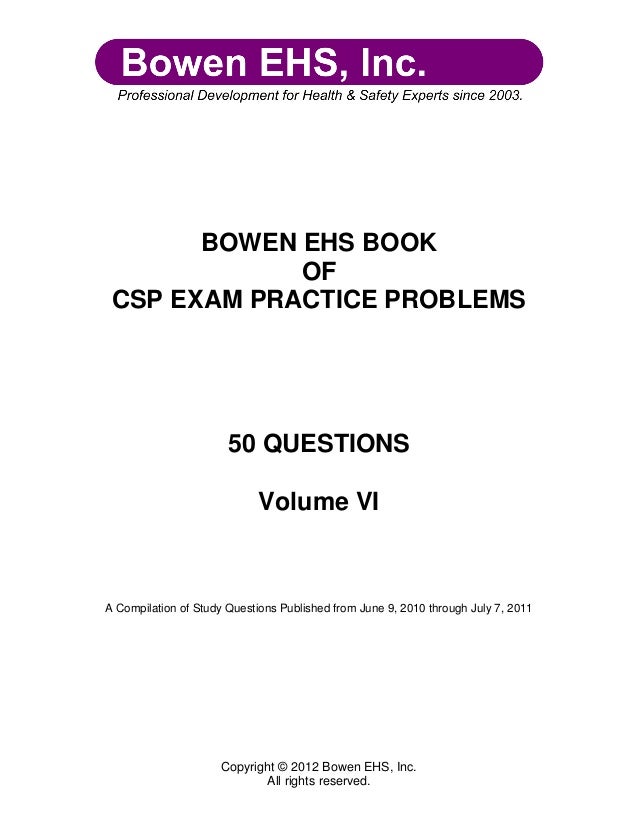 Bowen EHS, Inc.

Professional Development for Health & Safety Experts since 2003.

BOWEN EHS BOOK
OF
CSP EXAM PRACTICE PROBLEMS

50 QUESTIONS

Volume VI

A Compilation of Study Questions Published from June 9, 2010 through July 7, 2011

Copyright © 2012 Bowen EHS, Inc.
All rights reserved.